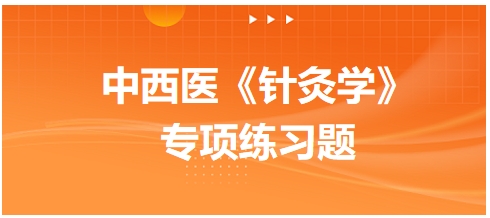 中西医《针灸学》
专项练习题